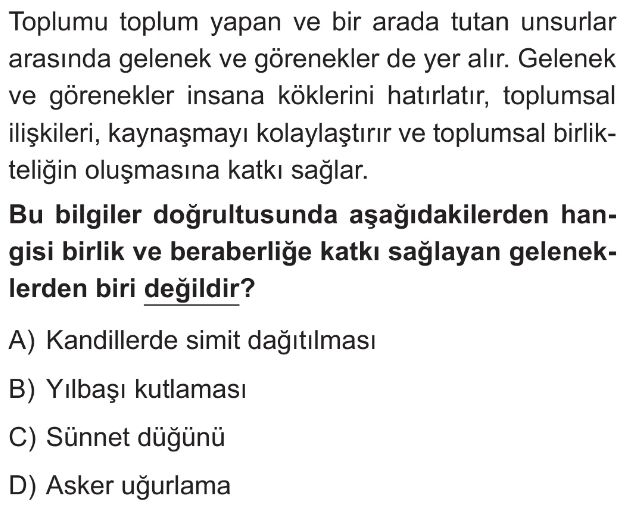 Toplumu toplum yapan ve bir arada tutan unsurlar arasında gelenek ve görenekler de yer alır. Gelenek ve görenekler insana köklerini hatırlatır, toplumsal ilişkileri, kaynaşmayı kolaylaştırır ve toplumsal birlikteliğin oluşmasına katkı sağlar.

Bu bilgiler doğrultusunda aşağıdakilerden hangisi birlik ve beraberliğe katkı sağlayan geleneklerden biri değildir?

A) Kandillerde simit dağıtılması

B) Yılbaşı kutlaması

C) Sünnet düğünü

D) Asker uğurlama